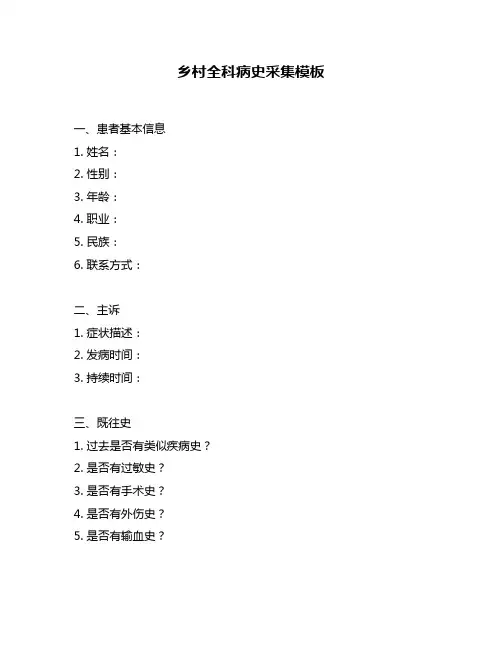 乡村全科病史采集模板

一、患者基本信息
1. 姓名：
2. 性别：
3. 年龄：
4. 职业：
5. 民族：
6. 联系方式：

二、主诉
1. 症状描述：
2. 发病时间：
3. 持续时间：

三、既往史
1. 过去是否有类似疾病史？
2. 是否有过敏史？
3. 是否有手术史？
4. 是否有外伤史？
5. 是否有输血史？